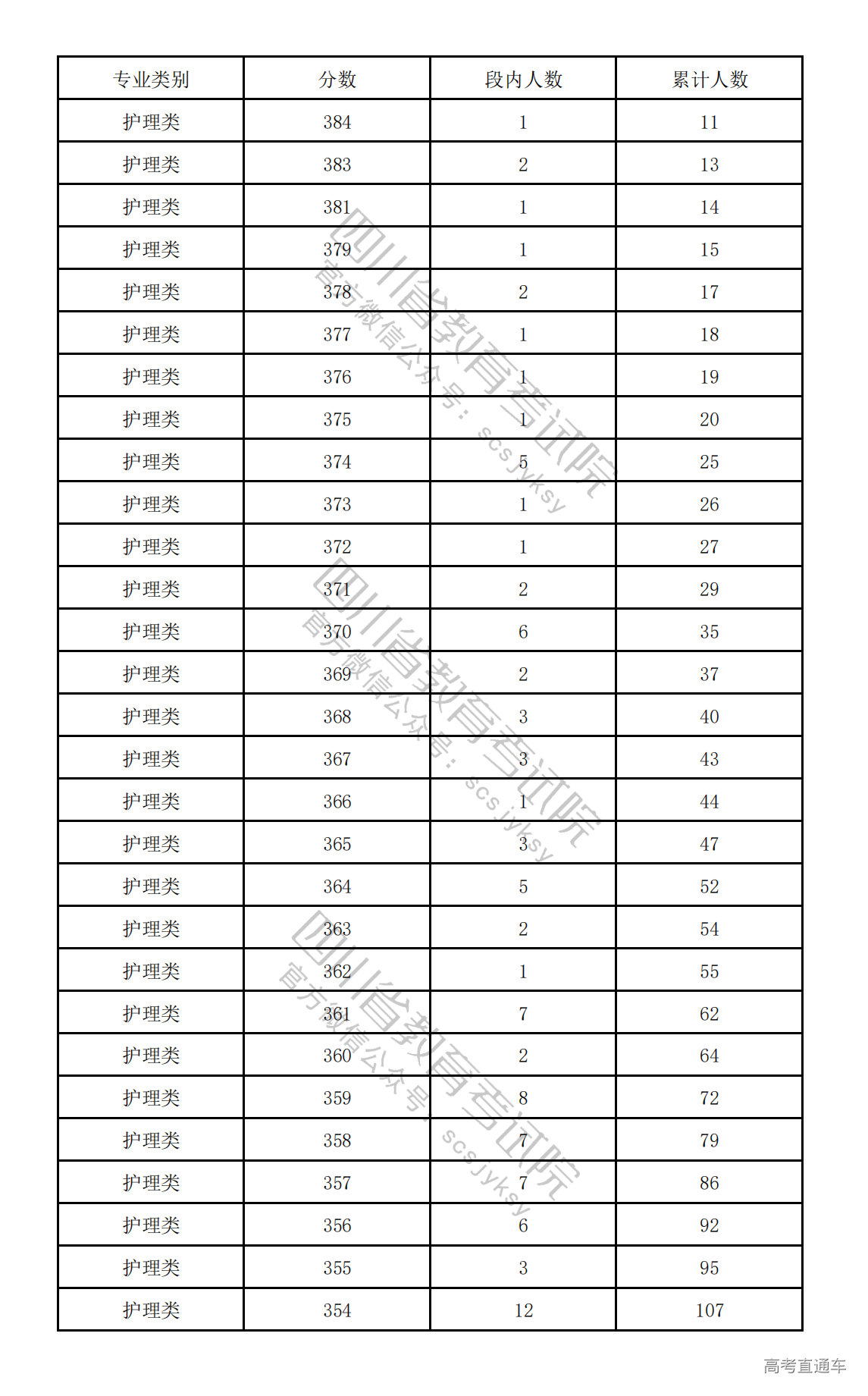 | 专业类别 | 分数 | 段内人数 | 累计人数 |
|---|---|---|---|
| 护理类 | 384 | 1 | 11 |
| 护理类 | 383 | 2 | 13 |
| 护理类 | 381 | 1 | 14 |
| 护理类 | 379 | 1 | 15 |
| 护理类 | 378 | 2 | 17 |
| 护理类 | 377 | 1 | 18 |
| 护理类 | 376 | 1 | 19 |
| 护理类 | 375 | 1 | 20 |
| 护理类 | 374 | 5 | 25 |
| 护理类 | 373 | 1 | 26 |
| 护理类 | 372 | 1 | 27 |
| 护理类 | 371 | 2 | 29 |
| 护理类 | 370 | 6 | 35 |
| 护理类 | 369 | 2 | 37 |
| 护理类 | 368 | 3 | 40 |
| 护理类 | 367 | 3 | 43 |
| 护理类 | 366 | 1 | 44 |
| 护理类 | 365 | 3 | 47 |
| 护理类 | 364 | 5 | 52 |
| 护理类 | 363 | 2 | 54 |
| 护理类 | 362 | 1 | 55 |
| 护理类 | 361 | 7 | 62 |
| 护理类 | 360 | 2 | 64 |
| 护理类 | 359 | 8 | 72 |
| 护理类 | 358 | 7 | 79 |
| 护理类 | 357 | 7 | 86 |
| 护理类 | 356 | 6 | 92 |
| 护理类 | 355 | 3 | 95 |
| 护理类 | 354 | 12 | 107 |

四川省教育考试院
官方微信公众号：scsjyksy

四川省教育考试院
官方微信公众号：scsjyksy

四川省教育考试院
官方微信公众号：scsjyksy

高考直通车